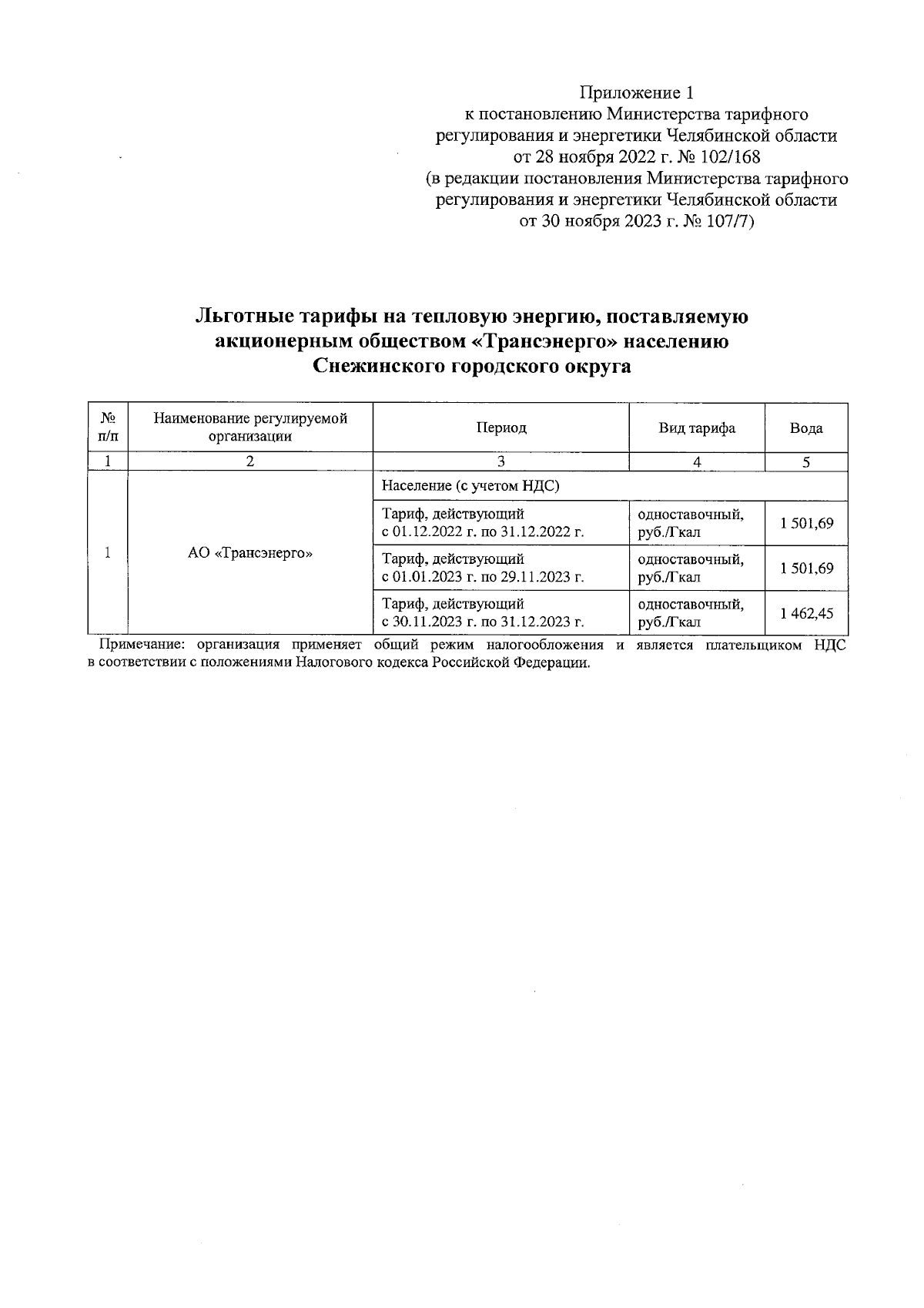 Приложение 1
к постановлению Министерства тарифного регулирования и энергетики Челябинской области
от 28 ноября 2022 г. № 102/168
(в редакции постановления Министерства тарифного регулирования и энергетики Челябинской области
от 30 ноября 2023 г. № 107/7)

Льготные тарифы на тепловую энергию, поставляемую акционерным обществом «Трансэнерго» населению Снежинского городского округа

| № п/п | Наименование регулируемой организации | Период | Вид тарифа | Вода |
|---|---|---|---|---|
| 1 | 2 | 3 | 4 | 5 |
| 1 | АО «Трансэнерго» | Население (с учетом НДС) | | |
| | | Тариф, действующий с 01.12.2022 г. по 31.12.2022 г. | одноставочный, руб./Гкал | 1 501,69 |
| | | Тариф, действующий с 01.01.2023 г. по 29.11.2023 г. | одноставочный, руб./Гкал | 1 501,69 |
| | | Тариф, действующий с 30.11.2023 г. по 31.12.2023 г. | одноставочный, руб./Гкал | 1 462,45 |

Примечание: организация применяет общий режим налогообложения и является плательщиком НДС в соответствии с положениями Налогового кодекса Российской Федерации.